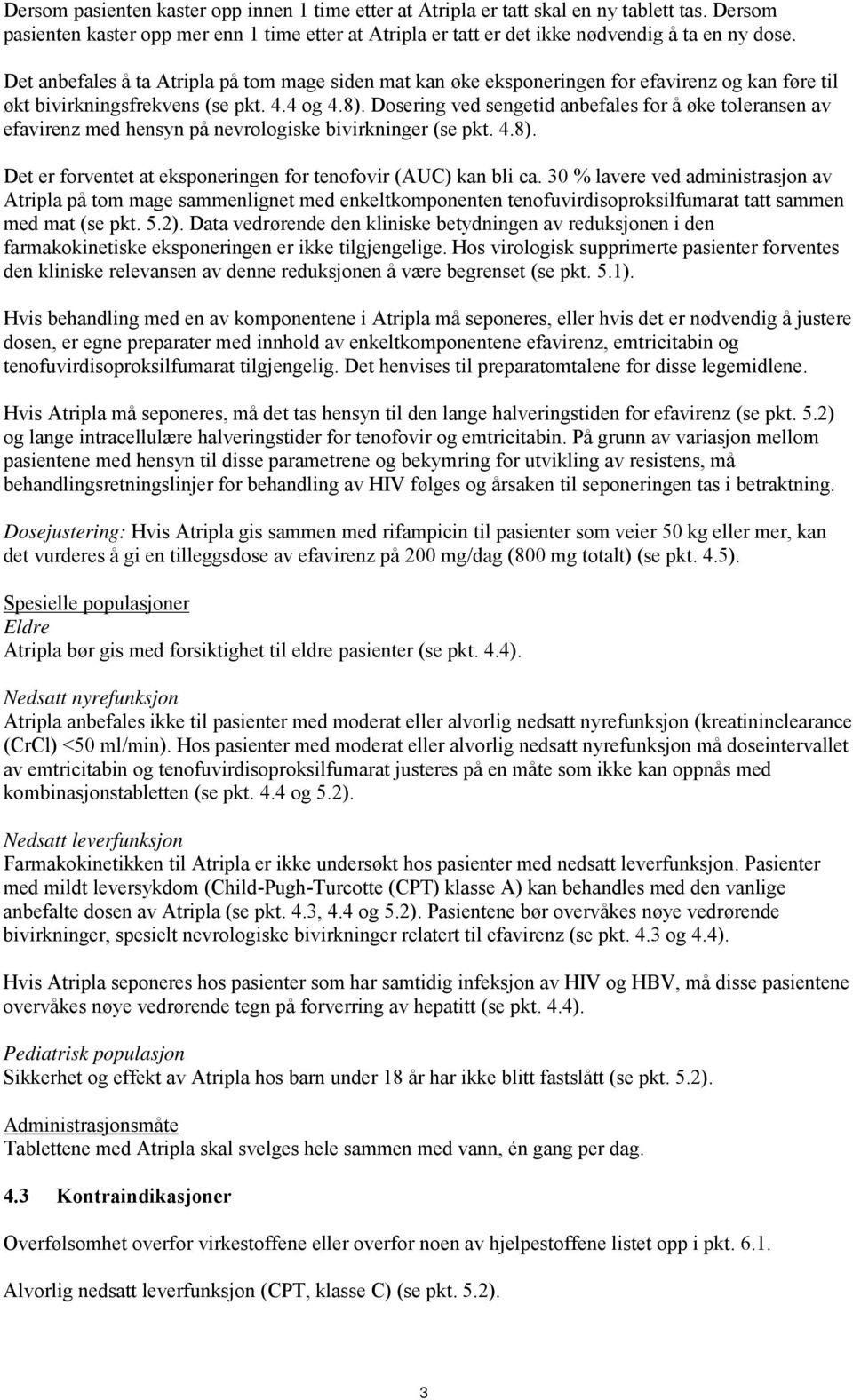 Dersom pasienten kaster opp innen 1 time etter at Atripla er tatt skal en ny tablett tas. Dersom pasienten kaster opp mer enn 1 time etter at Atripla er tatt er det ikke nødvendig å ta en ny dose.

Det anbefales å ta Atripla på tom mage siden mat kan øke eksponeringen for efavirenz og kan føre til økt bivirkningsfrekvens (se pkt. 4.4 og 4.8). Dosering ved sengetid anbefales for å øke toleransen av efavirenz med hensyn på nevrologiske bivirkninger (se pkt. 4.8).

Det er forventet at eksponeringen for tenofovir (AUC) kan bli ca. 30 % lavere ved administrasjon av Atripla på tom mage sammenlignet med enkeltkomponenten tenofuvirdisoproksilfumarat tatt sammen med mat (se pkt. 5.2). Data vedrørende den kliniske betydningen av reduksjonen i den farmakokinetiske eksponeringen er ikke tilgjengelige. Hos virologisk supprimerte pasienter forventes den kliniske relevansen av denne reduksjonen å være begrenset (se pkt. 5.1).

Hvis behandling med en av komponentene i Atripla må seponeres, eller hvis det er nødvendig å justere dosen, er egne preparater med innhold av enkeltkomponentene efavirenz, emtricitabin og tenofuvirdisoproksilfumarat tilgjengelig. Det henvises til preparatomtalene for disse legemidlene.

Hvis Atripla må seponeres, må det tas hensyn til den lange halveringstiden for efavirenz (se pkt. 5.2) og lange intracellulære halveringstider for tenofovir og emtricitabin. På grunn av variasjon mellom pasientene med hensyn til disse parametrene og bekymring for utvikling av resistens, må behandlingsretningslinjer for behandling av HIV følges og årsaken til seponeringen tas i betraktning.

Dosejustering: Hvis Atripla gis sammen med rifampicin til pasienter som veier 50 kg eller mer, kan det vurderes å gi en tilleggsdose av efavirenz på 200 mg/dag (800 mg totalt) (se pkt. 4.5).

Spesielle populasjoner
Eldre
Atripla bør gis med forsiktighet til eldre pasienter (se pkt. 4.4).

Nedsatt nyrefunksjon
Atripla anbefales ikke til pasienter med moderat eller alvorlig nedsatt nyrefunksjon (kreatininclearance (CrCl) <50 ml/min). Hos pasienter med moderat eller alvorlig nedsatt nyrefunksjon må doseintervallet av emtricitabin og tenofuvirdisoproksilfumarat justeres på en måte som ikke kan oppnås med kombinasjonstabletten (se pkt. 4.4 og 5.2).

Nedsatt leverfunksjon
Farmakokinetikken til Atripla er ikke undersøkt hos pasienter med nedsatt leverfunksjon. Pasienter med mildt leversykdom (Child-Pugh-Turcotte (CPT) klasse A) kan behandles med den vanlige anbefalte dosen av Atripla (se pkt. 4.3, 4.4 og 5.2). Pasientene bør overvåkes nøye vedrørende bivirkninger, spesielt nevrologiske bivirkninger relatert til efavirenz (se pkt. 4.3 og 4.4).

Hvis Atripla seponeres hos pasienter som har samtidig infeksjon av HIV og HBV, må disse pasientene overvåkes nøye vedrørende tegn på forverring av hepatitt (se pkt. 4.4).

Pediatrisk populasjon
Sikkerhet og effekt av Atripla hos barn under 18 år har ikke blitt fastslått (se pkt. 5.2).

Administrasjonsmåte
Tablettene med Atripla skal svelges hele sammen med vann, én gang per dag.

4.3 Kontraindikasjoner

Overfølsomhet overfor virkestoffene eller overfor noen av hjelpestoffene listet opp i pkt. 6.1.

Alvorlig nedsatt leverfunksjon (CPT, klasse C) (se pkt. 5.2).

3